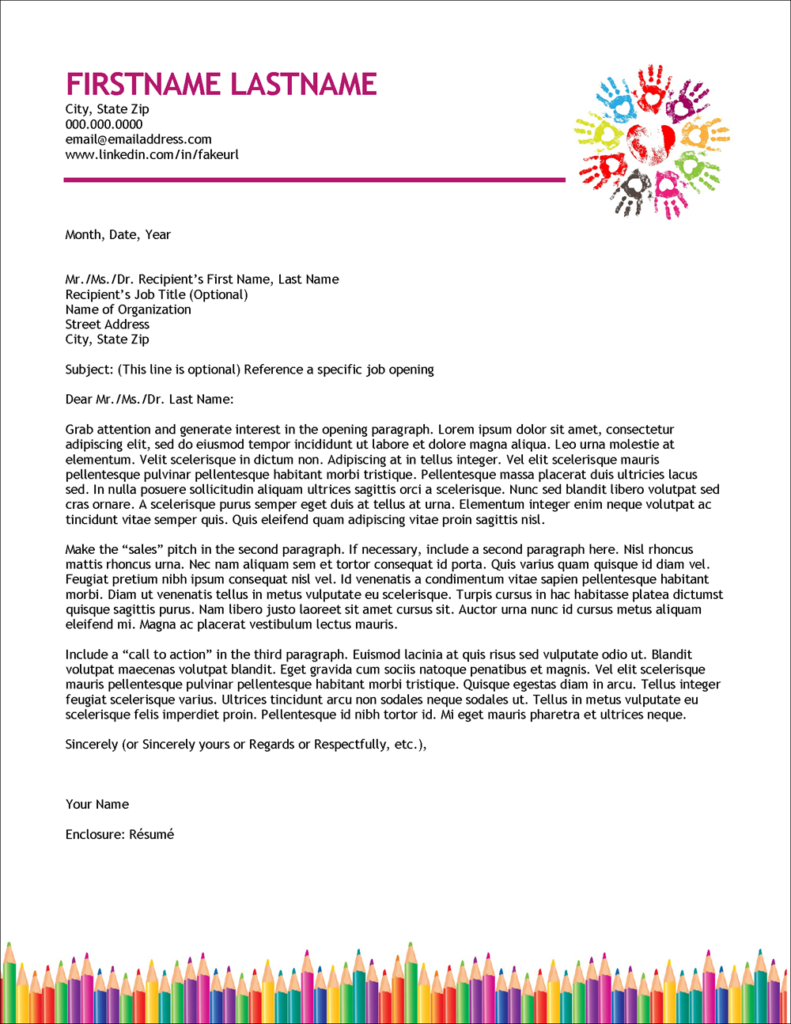 FIRSTNAME LASTNAME
City, State Zip
000.000.0000
email@emailaddress.com
www.linkedin.com/in/fakeurl

Month, Date, Year

Mr./Ms./Dr. Recipient's First Name, Last Name
Recipient's Job Title (Optional)
Name of Organization
Street Address
City, State Zip

Subject: (This line is optional) Reference a specific job opening

Dear Mr./Ms./Dr. Last Name:

Grab attention and generate interest in the opening paragraph. Lorem ipsum dolor sit amet, consectetur adipiscing elit, sed do eiusmod tempor incididunt ut labore et dolore magna aliqua. Leo urna molestie at elementum. Velit scelerisque in dictum non. Adipiscing at in tellus integer. Vel elit scelerisque mauris pellentesque pulvinar pellentesque habitant morbi tristique. Pellentesque massa placerat duis ultricies lacus sed. In nulla posuere sollicitudin aliquam ultrices sagittis orci a scelerisque. Nunc sed blandit libero volutpat sed cras ornare. A scelerisque purus semper eget duis at tellus at urna. Elementum integer enim neque volutpat ac tincidunt vitae semper quis. Quis eleifend quam adipiscing vitae proin sagittis nisl.

Make the "sales" pitch in the second paragraph. If necessary, include a second paragraph here. Nisl rhoncus mattis rhoncus urna. Nec nam aliquam sem et tortor consequat id porta. Quis varius quam quisque id diam vel. Feugiat pretium nibh ipsum consequat nisl vel. Id venenatis a condimentum vitae sapien pellentesque habitant morbi. Diam ut venenatis tellus in metus vulputate eu scelerisque. Turpis cursus in hac habitasse platea dictumst quisque sagittis purus. Nam libero justo laoreet sit amet cursus sit. Auctor urna nunc id cursus metus aliquam eleifend mi. Magna ac placerat vestibulum lectus mauris.

Include a "call to action" in the third paragraph. Euismod lacinia at quis risus sed vulputate odio ut. Blandit volutpat maecenas volutpat blandit. Eget gravida cum sociis natoque penatibus et magnis. Vel elit scelerisque mauris pellentesque pulvinar pellentesque habitant morbi tristique. Quisque egestas diam in arcu. Tellus integer feugiat scelerisque varius. Ultrices tincidunt arcu non sodales neque sodales ut. Tellus in metus vulputate eu scelerisque felis imperdiet proin. Pellentesque id nibh tortor id. Mi eget mauris pharetra et ultrices neque.

Sincerely (or Sincerely yours or Regards or Respectfully, etc.),

Your Name

Enclosure: Résumé